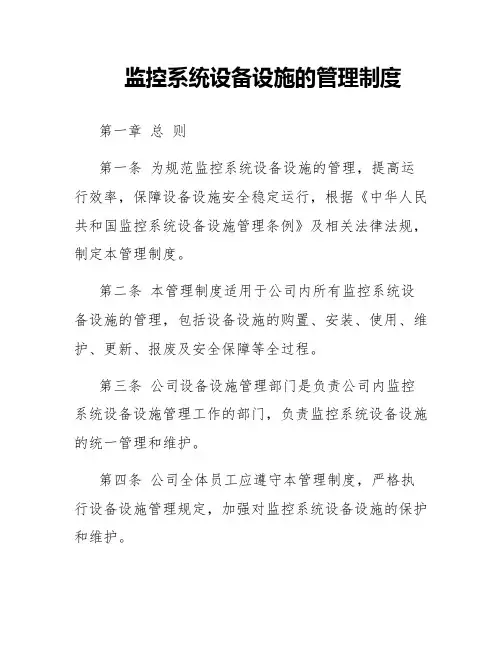 监控系统设备设施的管理制度

第一章 总 则

第一条 为规范监控系统设备设施的管理，提高运行效率，保障设备设施安全稳定运行，根据《中华人民共和国监控系统设备设施管理条例》及相关法律法规，制定本管理制度。

第二条 本管理制度适用于公司内所有监控系统设备设施的管理，包括设备设施的购置、安装、使用、维护、更新、报废及安全保障等全过程。

第三条 公司设备设施管理部门是负责公司内监控系统设备设施管理工作的部门，负责监控系统设备设施的统一管理和维护。

第四条 公司全体员工应遵守本管理制度，严格执行设备设施管理规定，加强对监控系统设备设施的保护和维护。